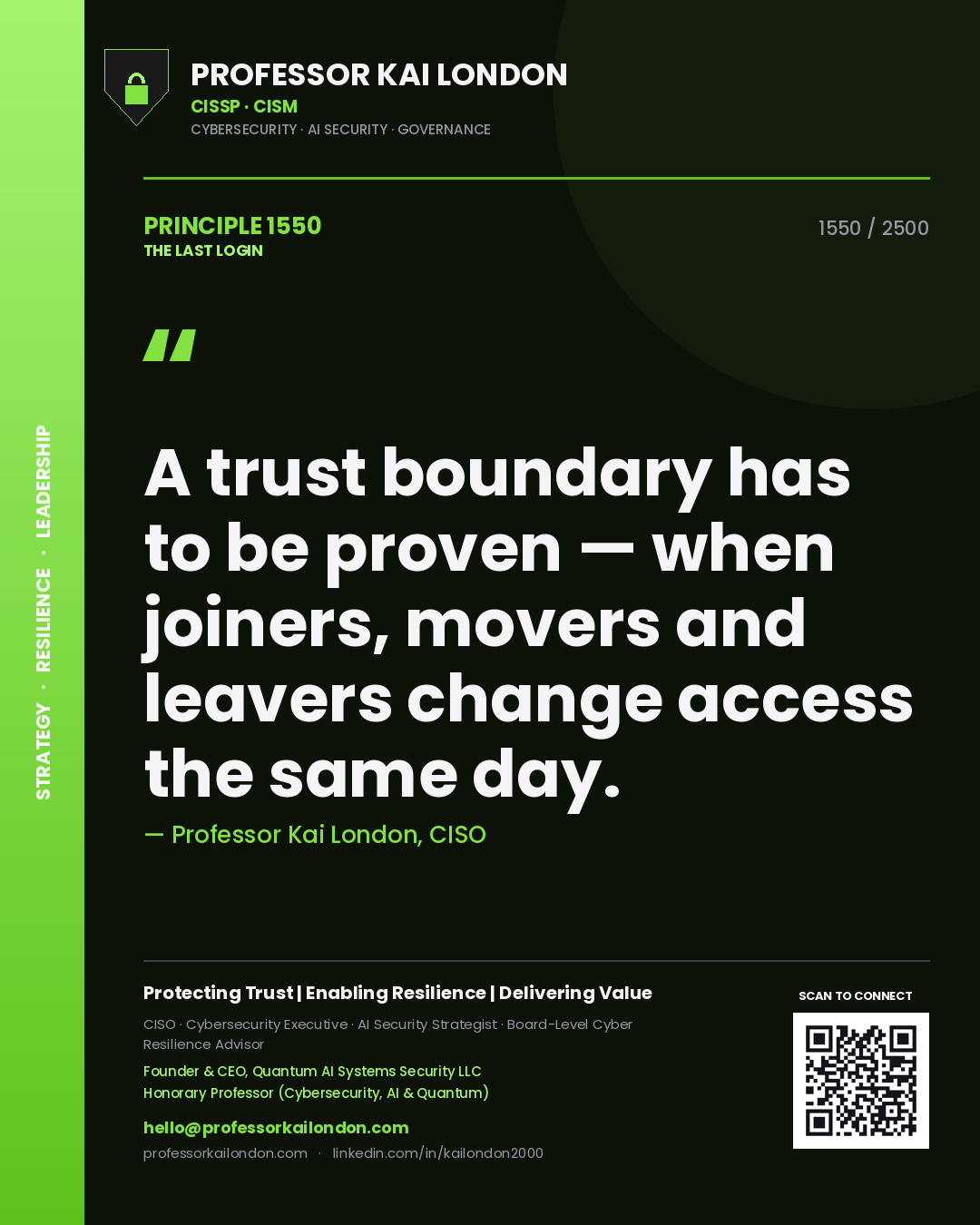 STRATEGY · RESILIENCE · LEADERSHIP

PROFESSOR KAI LONDON
CISSP · CISM
CYBERSECURITY · AI SECURITY · GOVERNANCE

PRINCIPLE 1550
THE LAST LOGIN

1550 / 2500

"

A trust boundary has to be proven — when joiners, movers and leavers change access the same day.

— Professor Kai London, CISO

Protecting Trust | Enabling Resilience | Delivering Value

CISO · Cybersecurity Executive · AI Security Strategist · Board-Level Cyber Resilience Advisor

Founder & CEO, Quantum AI Systems Security LLC
Honorary Professor (Cybersecurity, AI & Quantum)

hello@professorkailondon.com
professorkailondon.com · linkedin.com/in/kailondon2000

SCAN TO CONNECT